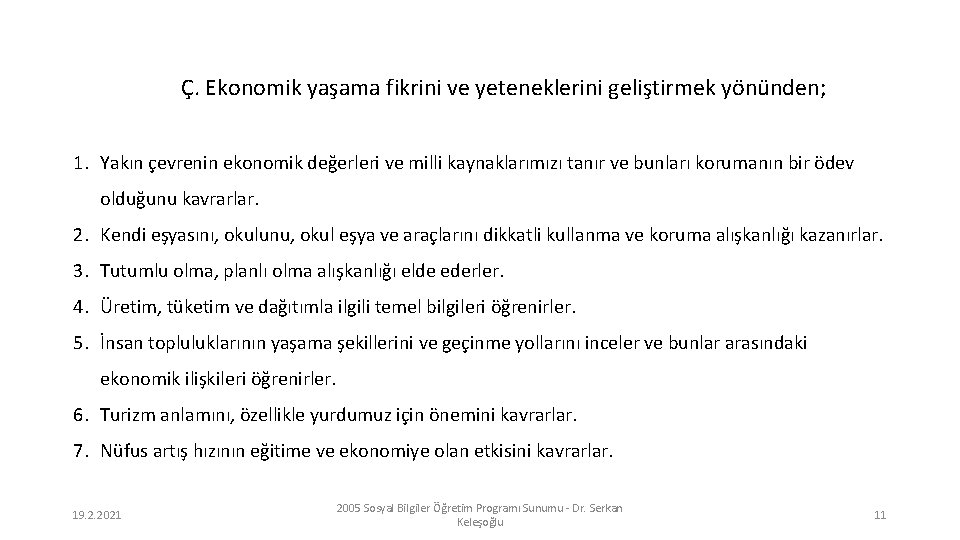 Ç. Ekonomik yaşama fikrini ve yeteneklerini geliştirmek yönünden;

1. Yakın çevrenin ekonomik değerleri ve milli kaynaklarımızı tanır ve bunları korumanın bir ödev olduğunu kavrarlar.
2. Kendi eşyasını, okulunu, okul eşya ve araçlarını dikkatli kullanma ve koruma alışkanlığı kazanırlar.
3. Tutumlu olma, planlı olma alışkanlığı elde ederler.
4. Üretim, tüketim ve dağıtımla ilgili temel bilgileri öğrenirler.
5. İnsan topluluklarının yaşama şekillerini ve geçinme yollarını inceler ve bunlar arasındaki ekonomik ilişkileri öğrenirler.
6. Turizm anlamını, özellikle yurdumuz için önemini kavrarlar.
7. Nüfus artış hızının eğitime ve ekonomiye olan etkisini kavrarlar.

19.2.2021

2005 Sosyal Bilgiler Öğretim Programı Sunumu - Dr. Serkan Keleşoğlu

11